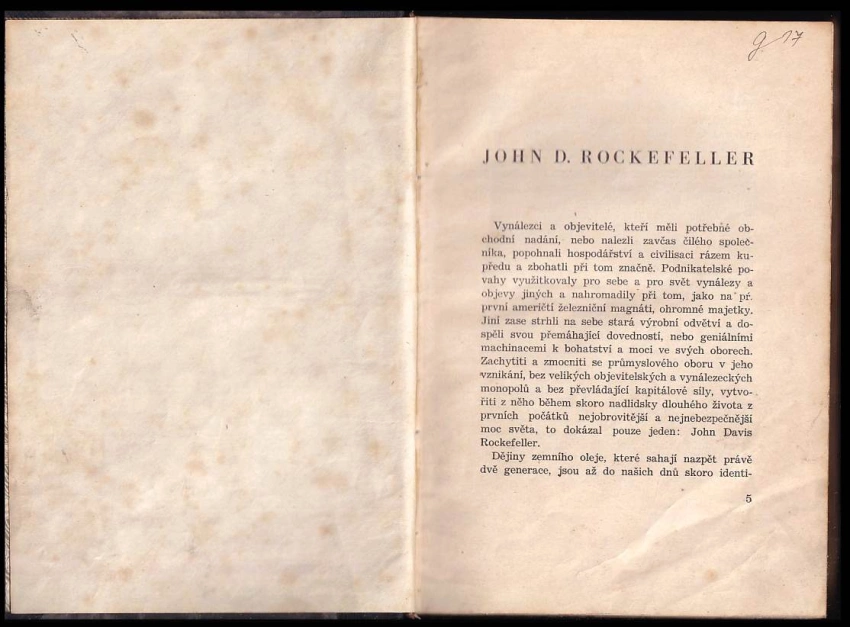 g 17

JOHN D. ROCKEFELLER

Vynálezci a objevitelé, kteří měli potřebné obchodní nadání, nebo nalezli zavčas čilého společníka, popohnali hospodářství a civilisaci rázem kupředu a zbohatli při tom značně. Podnikatelské povahy využitkovaly pro sebe a pro svět vynálezy a objevy jiných a nahromadily při tom, jako na př. první američtí železniční magnáti, ohromné majetky. Jiní zase strhli na sebe stará výrobní odvětví a dospěli svou přemáhající dovedností, nebo geniálními machinacemi k bohatství a moci ve svých oborech. Zachytiti a zmocniti se průmyslového oboru v jeho vznikání, bez velikých objevitelských a vynálezeckých monopolů a bez převládající kapitálové síly, vytvořiti z něho během skoro nadlidsky dlouhého života z prvních počátků nejobrovitější a nejnebezpečnější moc světa, to dokázal pouze jeden: John Davis Rockefeller.

Dějiny zemního oleje, které sahají nazpět právě dvě generace, jsou až do našich dnů skoro identi-

5